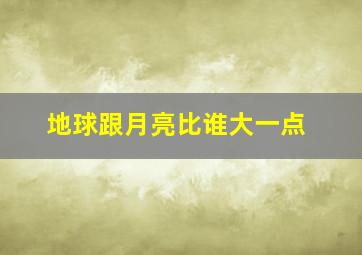 地球跟月亮比谁大一点